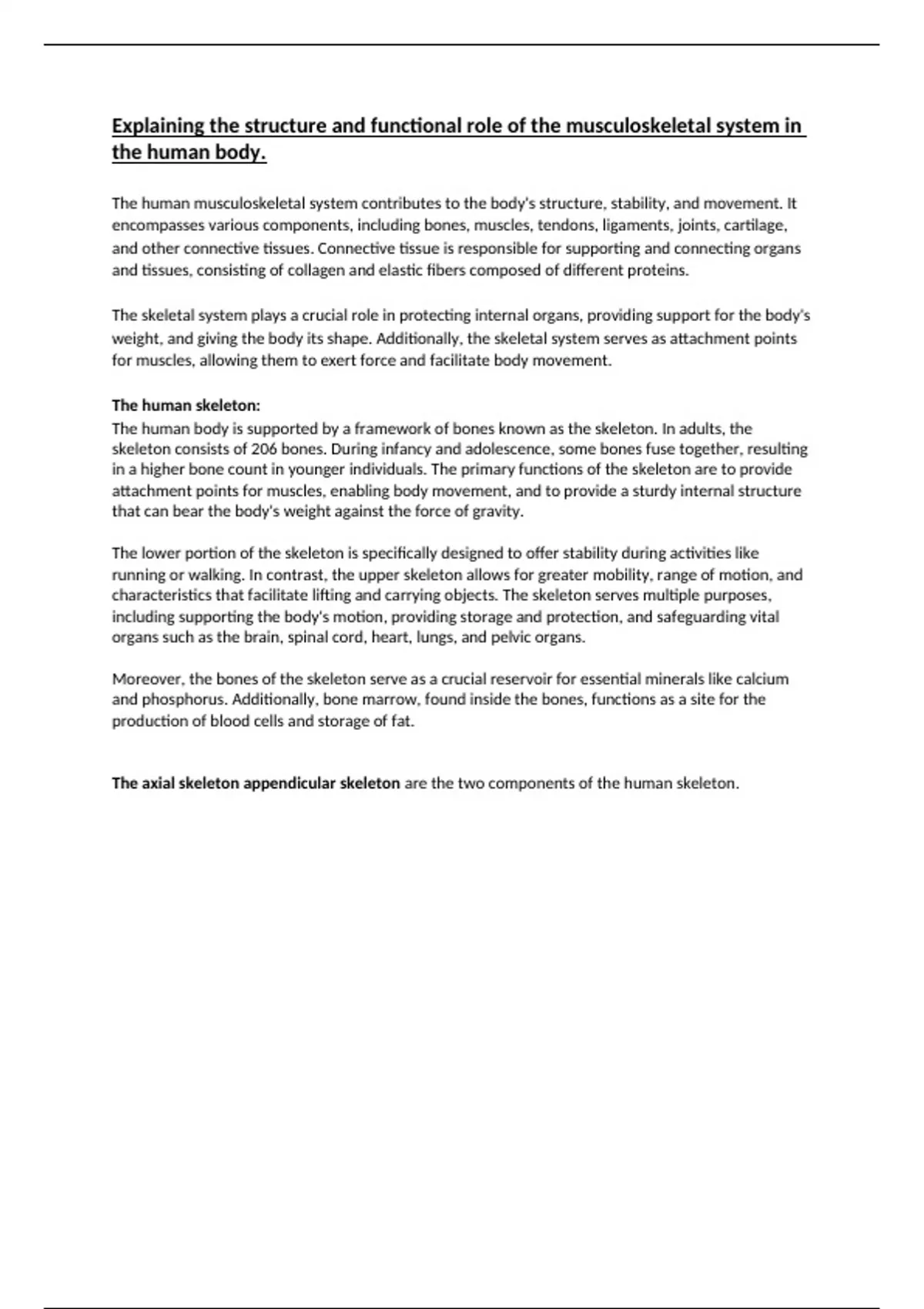 Explaining the structure and functional role of the musculoskeletal system in the human body.

The human musculoskeletal system contributes to the body's structure, stability, and movement. It encompasses various components, including bones, muscles, tendons, ligaments, joints, cartilage, and other connective tissues. Connective tissue is responsible for supporting and connecting organs and tissues, consisting of collagen and elastic fibers composed of different proteins.

The skeletal system plays a crucial role in protecting internal organs, providing support for the body's weight, and giving the body its shape. Additionally, the skeletal system serves as attachment points for muscles, allowing them to exert force and facilitate body movement.

The human skeleton:
The human body is supported by a framework of bones known as the skeleton. In adults, the skeleton consists of 206 bones. During infancy and adolescence, some bones fuse together, resulting in a higher bone count in younger individuals. The primary functions of the skeleton are to provide attachment points for muscles, enabling body movement, and to provide a sturdy internal structure that can bear the body's weight against the force of gravity.

The lower portion of the skeleton is specifically designed to offer stability during activities like running or walking. In contrast, the upper skeleton allows for greater mobility, range of motion, and characteristics that facilitate lifting and carrying objects. The skeleton serves multiple purposes, including supporting the body's motion, providing storage and protection, and safeguarding vital organs such as the brain, spinal cord, heart, lungs, and pelvic organs.

Moreover, the bones of the skeleton serve as a crucial reservoir for essential minerals like calcium and phosphorus. Additionally, bone marrow, found inside the bones, functions as a site for the production of blood cells and storage of fat.

The axial skeleton appendicular skeleton are the two components of the human skeleton.